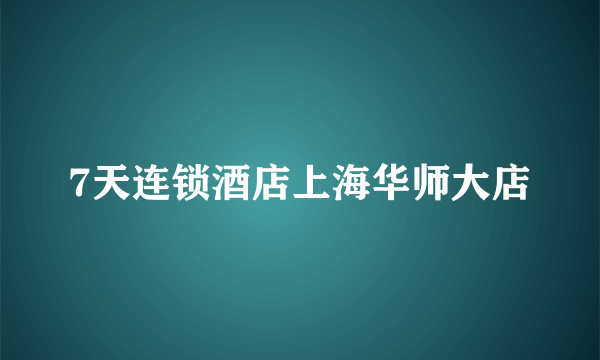 7天连锁酒店上海华师大店